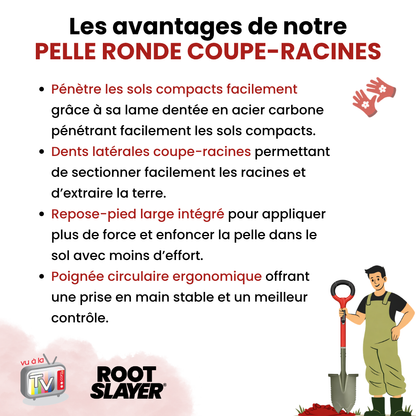 Les avantages de notre
PELLE RONDE COUPE-RACINES

• Pénètre les sols compacts facilement grâce à sa lame dentée en acier carbone pénétrant facilement les sols compacts.
• Dents latérales coupe-racines permettant de sectionner facilement les racines et d'extraire la terre.
• Repose-pied large intégré pour appliquer plus de force et enfoncer la pelle dans le sol avec moins d'effort.
• Poignée circulaire ergonomique offrant une prise en main stable et un meilleur contrôle.

vu à la TV

ROOT SLAYER®